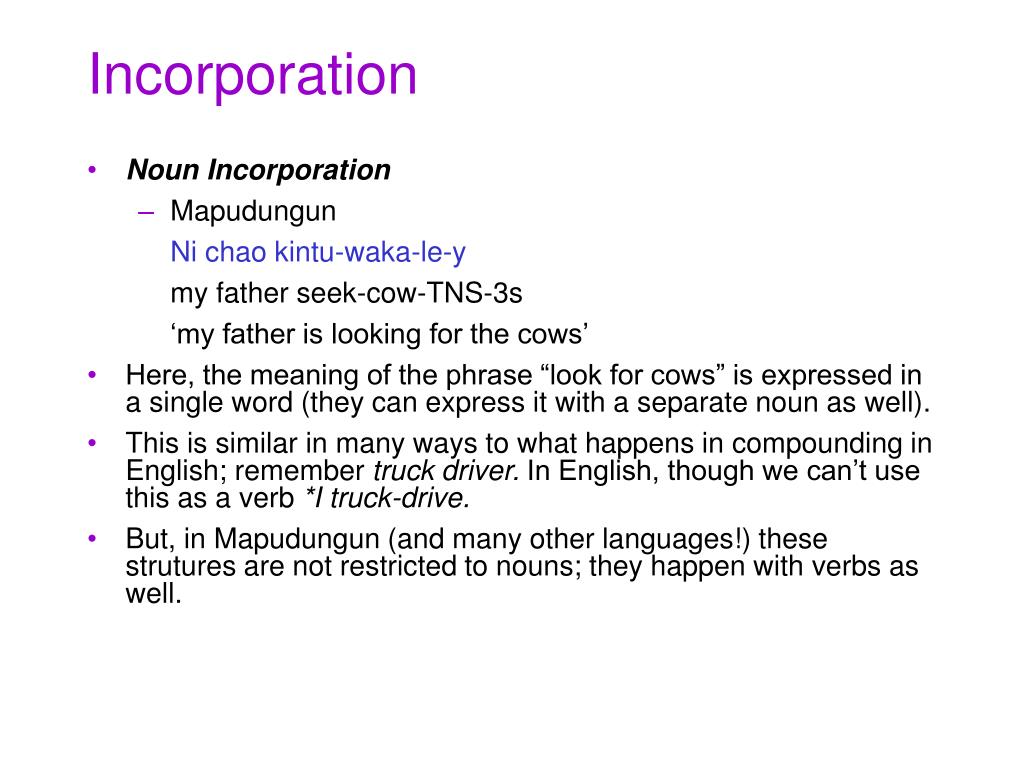 Incorporation

• Noun Incorporation
– Mapudungun
Ni chao kintu-waka-le-y
my father seek-cow-TNS-3s
‘my father is looking for the cows’

• Here, the meaning of the phrase “look for cows” is expressed in a single word (they can express it with a separate noun as well).

• This is similar in many ways to what happens in compounding in English; remember truck driver. In English, though we can’t use this as a verb *I truck-drive.

• But, in Mapudungun (and many other languages!) these strutures are not restricted to nouns; they happen with verbs as well.